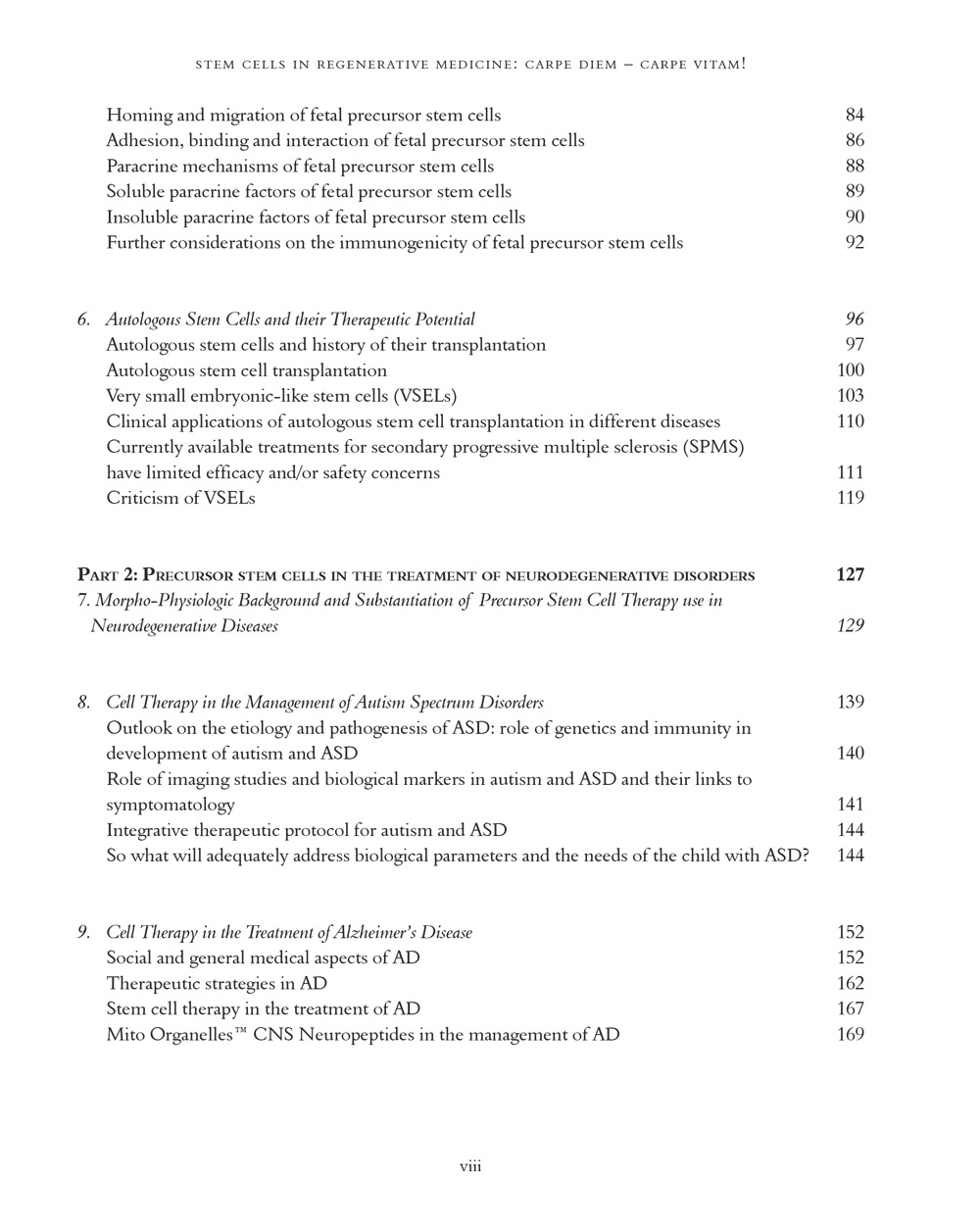 STEM CELLS IN REGENERATIVE MEDICINE: CARPE DIEM – CARPE VITAM!

Homing and migration of fetal precursor stem cells 84
Adhesion, binding and interaction of fetal precursor stem cells 86
Paracrine mechanisms of fetal precursor stem cells 88
Soluble paracrine factors of fetal precursor stem cells 89
Insoluble paracrine factors of fetal precursor stem cells 90
Further considerations on the immunogenicity of fetal precursor stem cells 92

6. Autologous Stem Cells and their Therapeutic Potential 96
Autologous stem cells and history of their transplantation 97
Autologous stem cell transplantation 100
Very small embryonic-like stem cells (VSELs) 103
Clinical applications of autologous stem cell transplantation in different diseases 110
Currently available treatments for secondary progressive multiple sclerosis (SPMS) have limited efficacy and/or safety concerns 111
Criticism of VSELs 119

PART 2: PRECURSOR STEM CELLS IN THE TREATMENT OF NEURODEGENERATIVE DISORDERS 127
7. Morpho-Physiologic Background and Substantiation of Precursor Stem Cell Therapy use in Neurodegenerative Diseases 129

8. Cell Therapy in the Management of Autism Spectrum Disorders 139
Outlook on the etiology and pathogenesis of ASD: role of genetics and immunity in development of autism and ASD 140
Role of imaging studies and biological markers in autism and ASD and their links to symptomatology 141
Integrative therapeutic protocol for autism and ASD 144
So what will adequately address biological parameters and the needs of the child with ASD? 144

9. Cell Therapy in the Treatment of Alzheimer's Disease 152
Social and general medical aspects of AD 152
Therapeutic strategies in AD 162
Stem cell therapy in the treatment of AD 167
Mito Organelles™ CNS Neuropeptides in the management of AD 169

viii